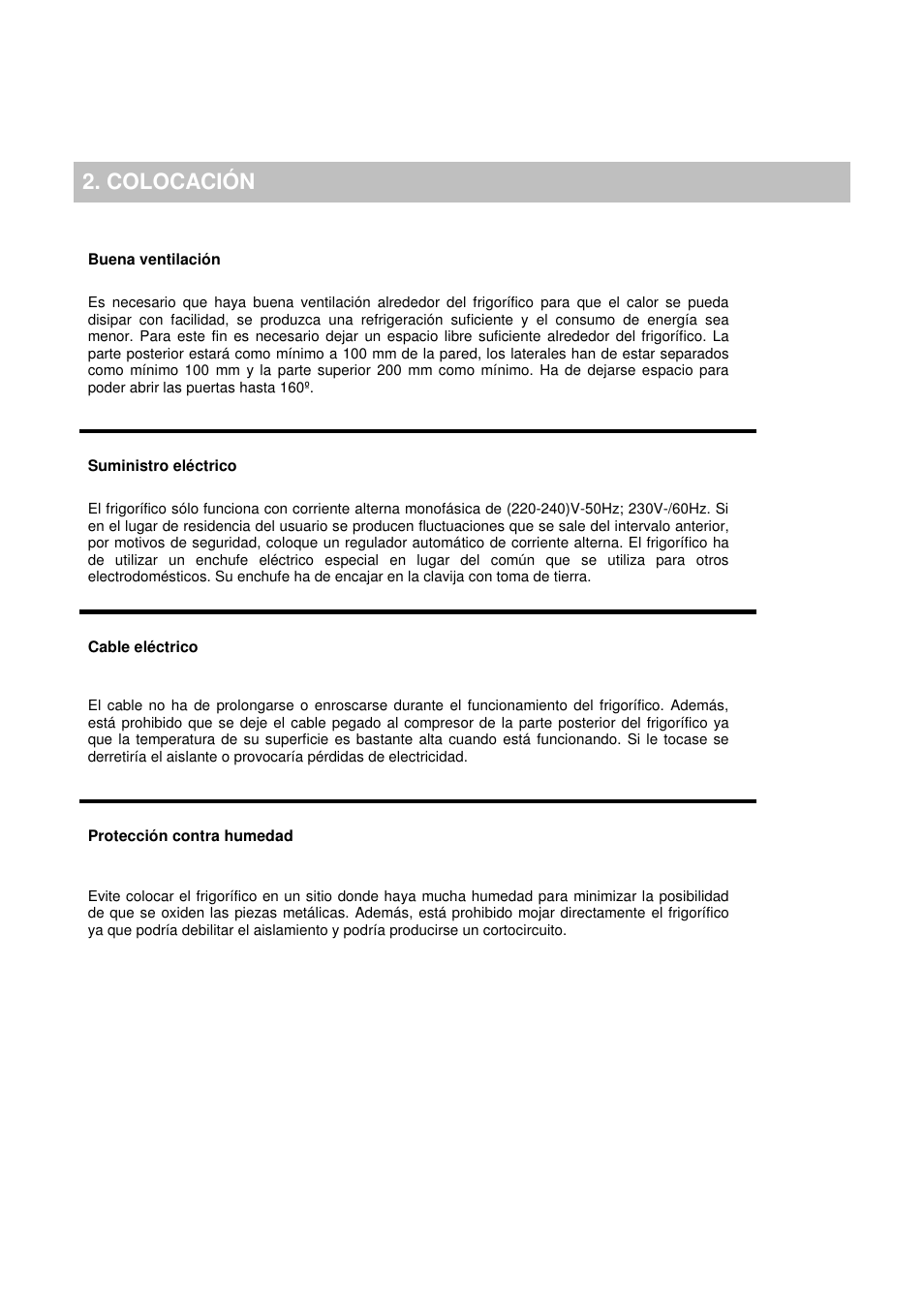 2. COLOCACIÓN

Buena ventilación

Es necesario que haya buena ventilación alrededor del frigorífico para que el calor se pueda disipar con facilidad, se produzca una refrigeración suficiente y el consumo de energía sea menor. Para este fin es necesario dejar un espacio libre suficiente alrededor del frigorífico. La parte posterior estará como mínimo a 100 mm de la pared, los laterales han de estar separados como mínimo 100 mm y la parte superior 200 mm como mínimo. Ha de dejarse espacio para poder abrir las puertas hasta 160º.

Suministro eléctrico

El frigorífico sólo funciona con corriente alterna monofásica de (220-240)V-50Hz; 230V-/60Hz. Si en el lugar de residencia del usuario se producen fluctuaciones que se sale del intervalo anterior, por motivos de seguridad, coloque un regulador automático de corriente alterna. El frigorífico ha de utilizar un enchufe eléctrico especial en lugar del común que se utiliza para otros electrodomésticos. Su enchufe ha de encajar en la clavija con toma de tierra.

Cable eléctrico

El cable no ha de prolongarse o enroscarse durante el funcionamiento del frigorífico. Además, está prohibido que se deje el cable pegado al compresor de la parte posterior del frigorífico ya que la temperatura de su superficie es bastante alta cuando está funcionando. Si le tocase se derretiría el aislante o provocaría pérdidas de electricidad.

Protección contra humedad

Evite colocar el frigorífico en un sitio donde haya mucha humedad para minimizar la posibilidad de que se oxiden las piezas metálicas. Además, está prohibido mojar directamente el frigorífico ya que podría debilitar el aislamiento y podría producirse un cortocircuito.